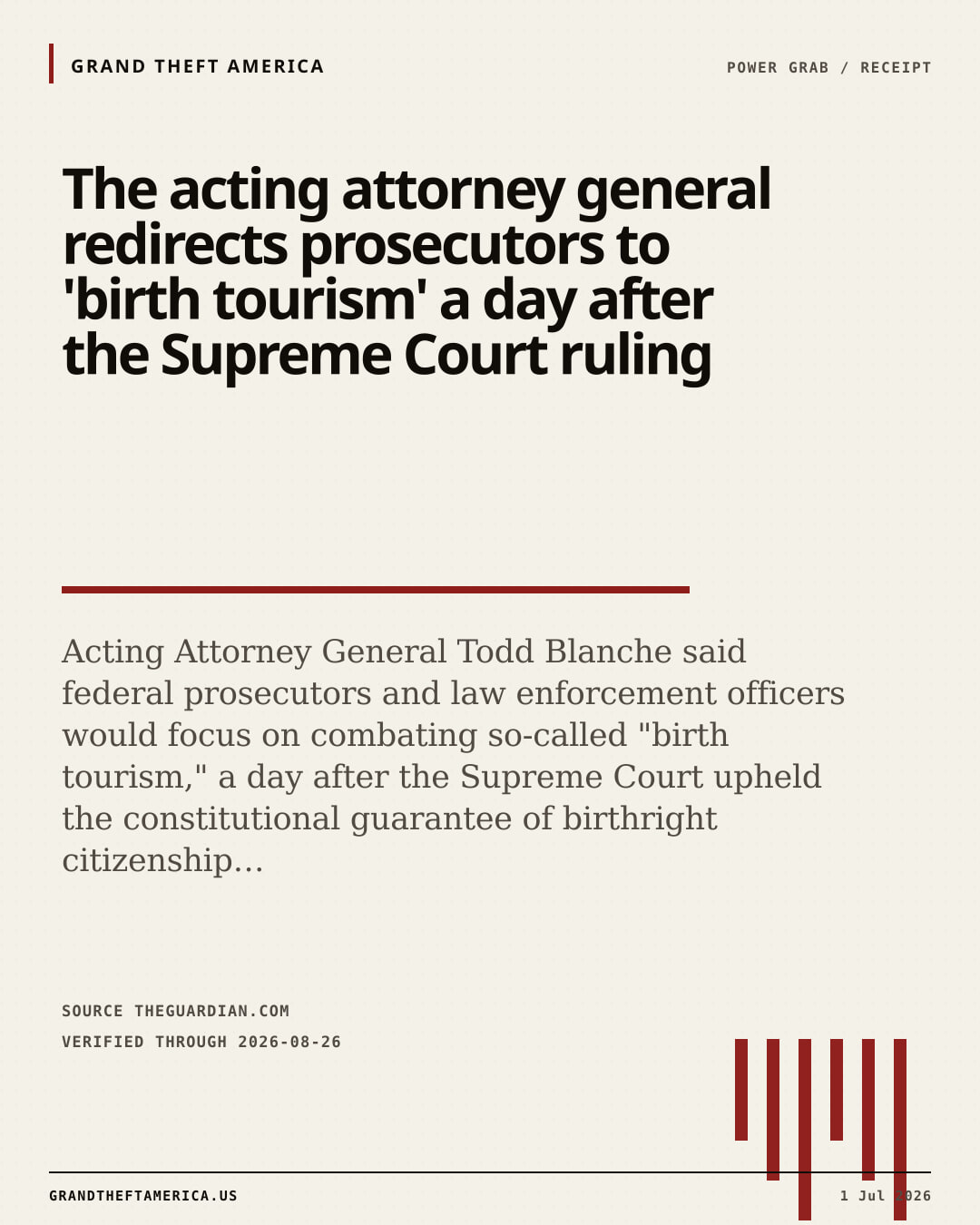 GRAND THEFT AMERICA

POWER GRAB / RECEIPT

The acting attorney general redirects prosecutors to 'birth tourism' a day after the Supreme Court ruling

Acting Attorney General Todd Blanche said federal prosecutors and law enforcement officers would focus on combating so-called "birth tourism," a day after the Supreme Court upheld the constitutional guarantee of birthright citizenship…

SOURCE THEGUARDIAN.COM

VERIFIED THROUGH 2026-08-26

GRANDTHEFTAMERICA.US

1 Jul 2026